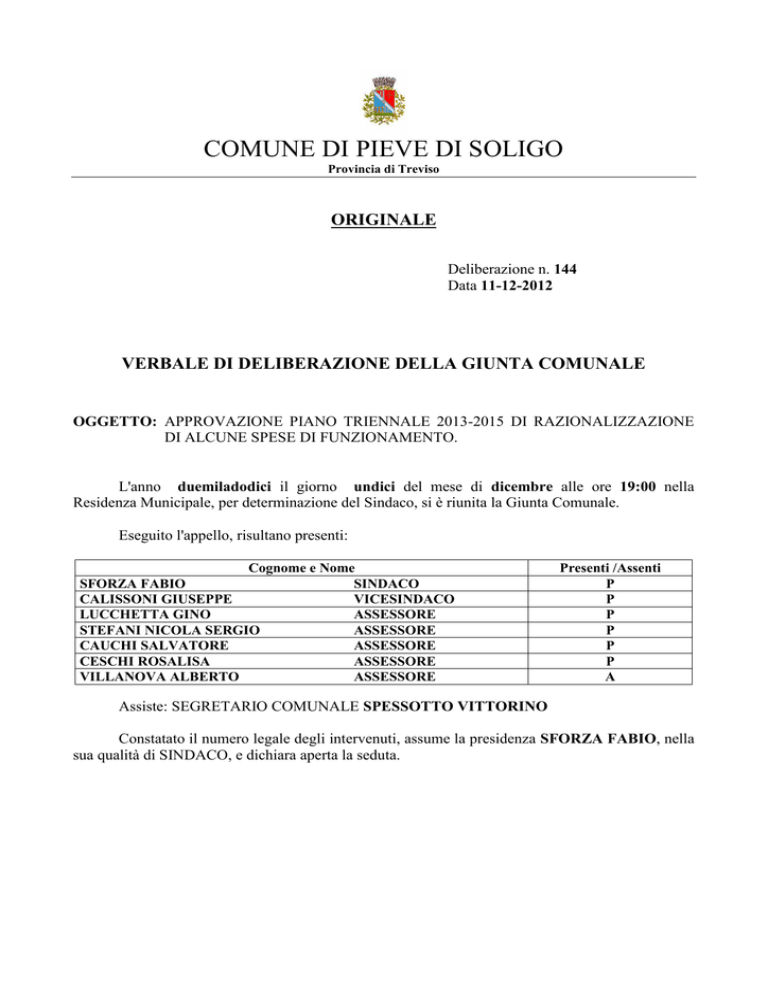 COMUNE DI PIEVE DI SOLIGO
Provincia di Treviso

ORIGINALE

Deliberazione n. 144
Data 11-12-2012

VERBALE DI DELIBERAZIONE DELLA GIUNTA COMUNALE

OGGETTO: APPROVAZIONE PIANO TRIENNALE 2013-2015 DI RAZIONALIZZAZIONE DI ALCUNE SPESE DI FUNZIONAMENTO.

L'anno duemiladodici il giorno undici del mese di dicembre alle ore 19:00 nella Residenza Municipale, per determinazione del Sindaco, si è riunita la Giunta Comunale.

Eseguito l'appello, risultano presenti:

| Cognome e Nome | | Presenti /Assenti |
|---|---|---|
| SFORZA FABIO | SINDACO | P |
| CALISSONI GIUSEPPE | VICESINDACO | P |
| LUCCHETTA GINO | ASSESSORE | P |
| STEFANI NICOLA SERGIO | ASSESSORE | P |
| CAUCHI SALVATORE | ASSESSORE | P |
| CESCHI ROSALISA | ASSESSORE | P |
| VILLANOVA ALBERTO | ASSESSORE | A |

Assiste: SEGRETARIO COMUNALE SPESSOTTO VITTORINO

Constatato il numero legale degli intervenuti, assume la presidenza SFORZA FABIO, nella sua qualità di SINDACO, e dichiara aperta la seduta.